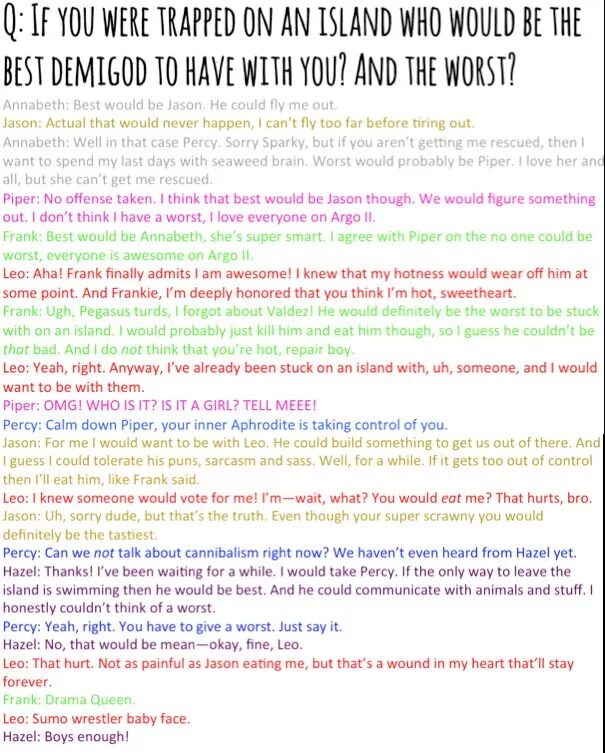 Q: IF YOU WERE TRAPPED ON AN ISLAND WHO WOULD BE THE BEST DEMIGOD TO HAVE WITH YOU? AND THE WORST?

Annabeth: Best would be Jason. He could fly me out.

Jason: Actual that would never happen, I can't fly too far before tiring out.

Annabeth: Well in that case Percy. Sorry Sparky, but if you aren't getting me rescued, then I want to spend my last days with seaweed brain. Worst would probably be Piper. I love her and all, but she can't get me rescued.

Piper: No offense taken. I think that best would be Jason though. We would figure something out. I don't think I have a worst, I love everyone on Argo II.

Frank: Best would be Annabeth, she's super smart. I agree with Piper on the no one could be worst, everyone is awesome on Argo II.

Leo: Aha! Frank finally admits I am awesome! I knew that my hotness would wear off him at some point. And Frankie, I'm deeply honored that you think I'm hot, sweetheart.

Frank: Ugh, Pegasus turds, I forgot about Valdez! He would definitely be the worst to be stuck with on an island. I would probably just kill him and eat him though, so I guess he couldn't be that bad. And I do not think that you're hot, repair boy.

Leo: Yeah, right. Anyway, I've already been stuck on an island with, uh, someone, and I would want to be with them.

Piper: OMG! WHO IS IT? IS IT A GIRL? TELL MEEE!

Percy: Calm down Piper, your inner Aphrodite is taking control of you.

Jason: For me I would want to be with Leo. He could build something to get us out of there. And I guess I could tolerate his puns, sarcasm and sass. Well, for a while. If it gets too out of control then I'll eat him, like Frank said.

Leo: I knew someone would vote for me! I'm—wait, what? You would eat me? That hurts, bro.

Jason: Uh, sorry dude, but that's the truth. Even though your super scrawny you would definitely be the tastiest.

Percy: Can we not talk about cannibalism right now? We haven't even heard from Hazel yet.

Hazel: Thanks! I've been waiting for a while. I would take Percy. If the only way to leave the island is swimming then he would be best. And he could communicate with animals and stuff. I honestly couldn't think of a worst.

Percy: Yeah, right. You have to give a worst. Just say it.

Hazel: No, that would be mean—okay, fine, Leo.

Leo: That hurt. Not as painful as Jason eating me, but that's a wound in my heart that'll stay forever.

Frank: Drama Queen.

Leo: Sumo wrestler baby face.

Hazel: Boys enough!